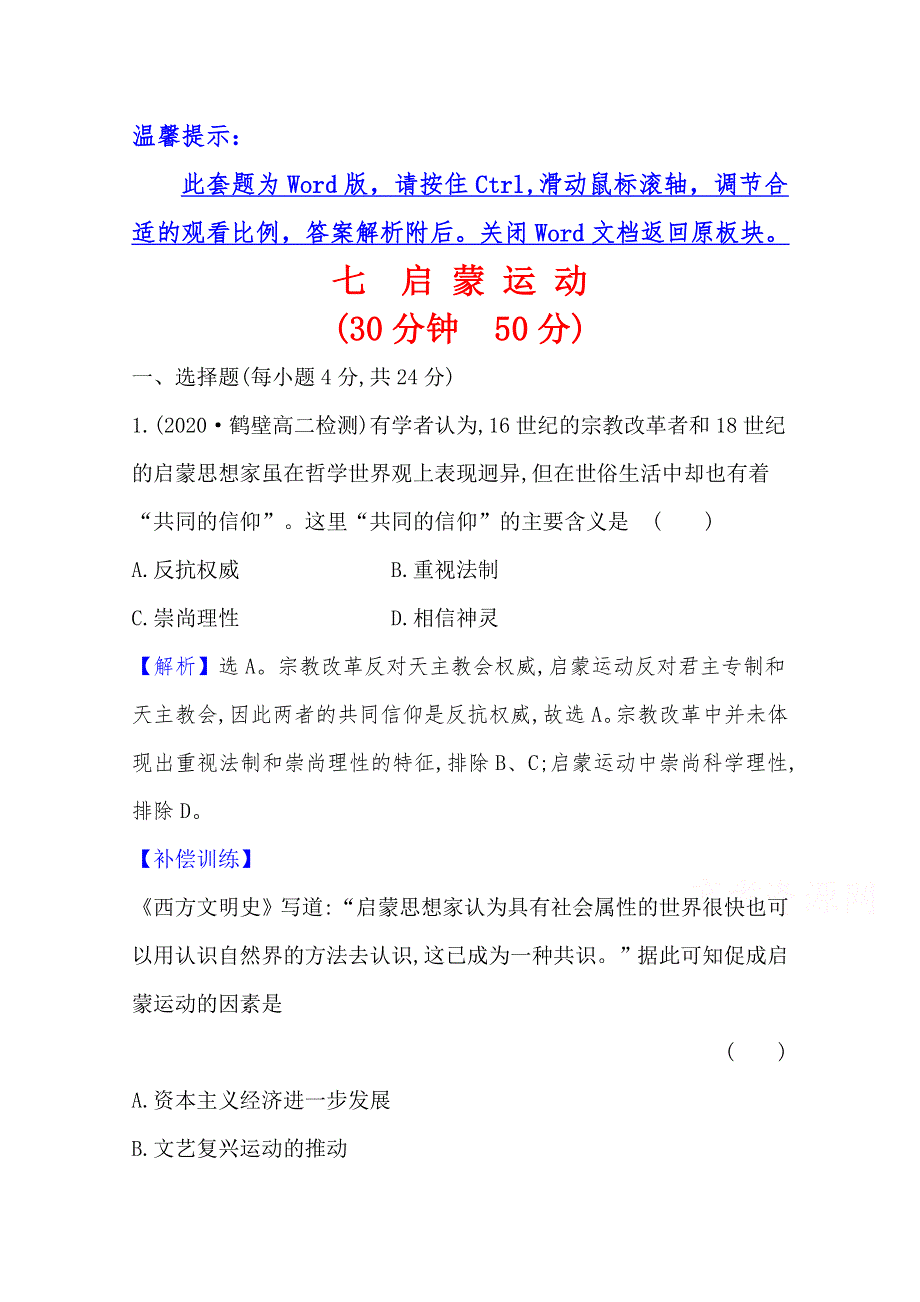 温馨提示：

此套题为 Word 版，请按住 Ctrl,滑动鼠标滚轴，调节合适的观看比例，答案解析附后。关闭 Word 文档返回原板块。

七　启 蒙 运 动
(30 分钟　50 分)

一、选择题(每小题 4 分,共 24 分)

1.(2020·鹤壁高二检测)有学者认为,16 世纪的宗教改革者和 18 世纪的启蒙思想家虽在哲学世界观上表现迥异,但在世俗生活中却也有着“共同的信仰”。这里“共同的信仰”的主要含义是　(　　)

A.反抗权威　　B.重视法制

C.崇尚理性　　D.相信神灵

【解析】选 A。宗教改革反对天主教会权威,启蒙运动反对君主专制和天主教会,因此两者的共同信仰是反抗权威,故选 A。宗教改革中并未体现出重视法制和崇尚理性的特征,排除 B、C;启蒙运动中崇尚科学理性,排除 D。

【补偿训练】

《西方文明史》写道:“启蒙思想家认为具有社会属性的世界很快也可以用认识自然界的方法去认识,这已成为一种共识。”据此可知促成启蒙运动的因素是

(　　)

A.资本主义经济进一步发展

B.文艺复兴运动的推动